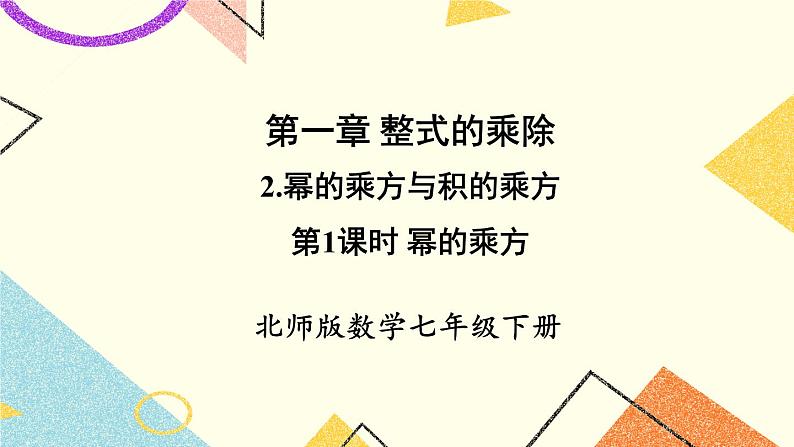 第一章 整式的乘除

2.幂的乘方与积的乘方

第1课时 幂的乘方

北师版数学七年级下册